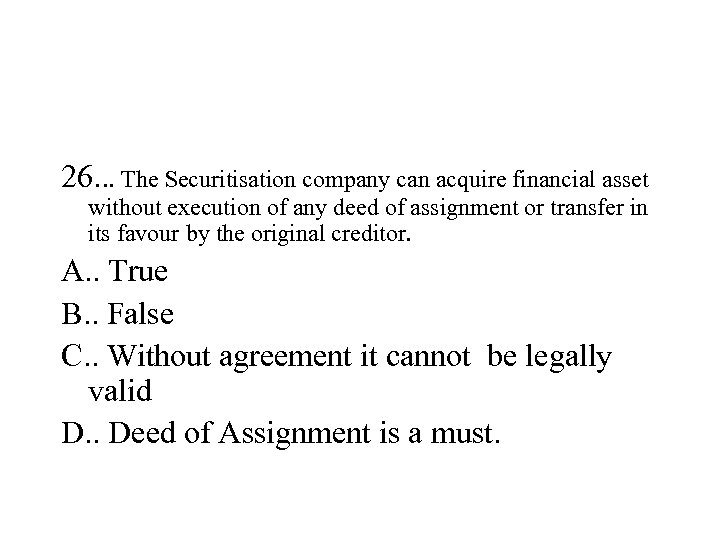 26... The Securitisation company can acquire financial asset without execution of any deed of assignment or transfer in its favour by the original creditor.

A.. True

B.. False

C.. Without agreement it cannot be legally valid

D.. Deed of Assignment is a must.